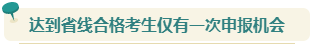 达到省线合格考生仅有一次申报机会